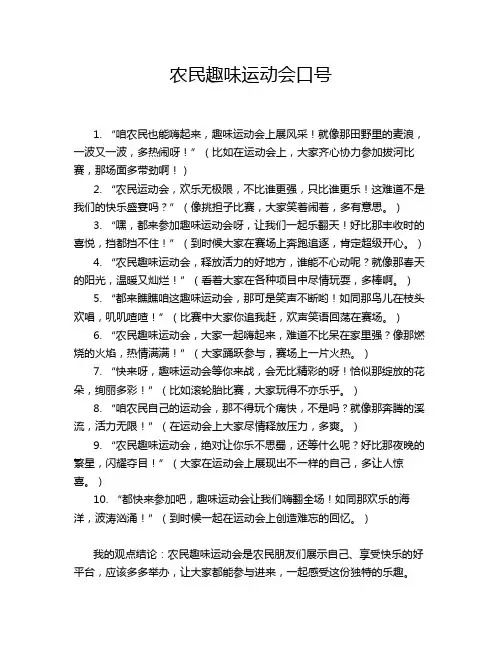 农民趣味运动会口号

1. “咱农民也能嗨起来，趣味运动会上展风采！就像那田野里的麦浪，一波又一波，多热闹呀！”（比如在运动会上，大家齐心协力参加拔河比赛，那场面多带劲啊！）

2. “农民运动会，欢乐无极限，不比谁更强，只比谁更乐！这难道不是我们的快乐盛宴吗？”（像挑担子比赛，大家笑着闹着，多有意思。）

3. “嘿，都来参加趣味运动会呀，让我们一起乐翻天！好比那丰收时的喜悦，挡都挡不住！”（到时候大家在赛场上奔跑追逐，肯定超级开心。）

4. “农民趣味运动会，释放活力的好地方，谁能不心动呢？就像那春天的阳光，温暖又灿烂！”（看着大家在各种项目中尽情玩耍，多棒啊。）

5. “都来瞧瞧咱这趣味运动会，那可是笑声不断哟！如同那鸟儿在枝头欢唱，叽叽喳喳！”（比赛中大家你追我赶，欢声笑语回荡在赛场。）

6. “农民趣味运动会，大家一起嗨起来，难道不比呆在家里强？像那燃烧的火焰，热情满满！”（大家踊跃参与，赛场上一片火热。）

7. “快来呀，趣味运动会等你来战，会无比精彩的呀！恰似那绽放的花朵，绚丽多彩！”（比如滚轮胎比赛，大家玩得不亦乐乎。）

8. “咱农民自己的运动会，那不得玩个痛快，不是吗？就像那奔腾的溪流，活力无限！”（在运动会上大家尽情释放压力，多爽。）

9. “农民趣味运动会，绝对让你乐不思蜀，还等什么呢？好比那夜晚的繁星，闪耀夺目！”（大家在运动会上展现出不一样的自己，多让人惊喜。）

10. “都快来参加吧，趣味运动会让我们嗨翻全场！如同那欢乐的海洋，波涛汹涌！”（到时候一起在运动会上创造难忘的回忆。）

我的观点结论：农民趣味运动会是农民朋友们展示自己、享受快乐的好平台，应该多多举办，让大家都能参与进来，一起感受这份独特的乐趣。